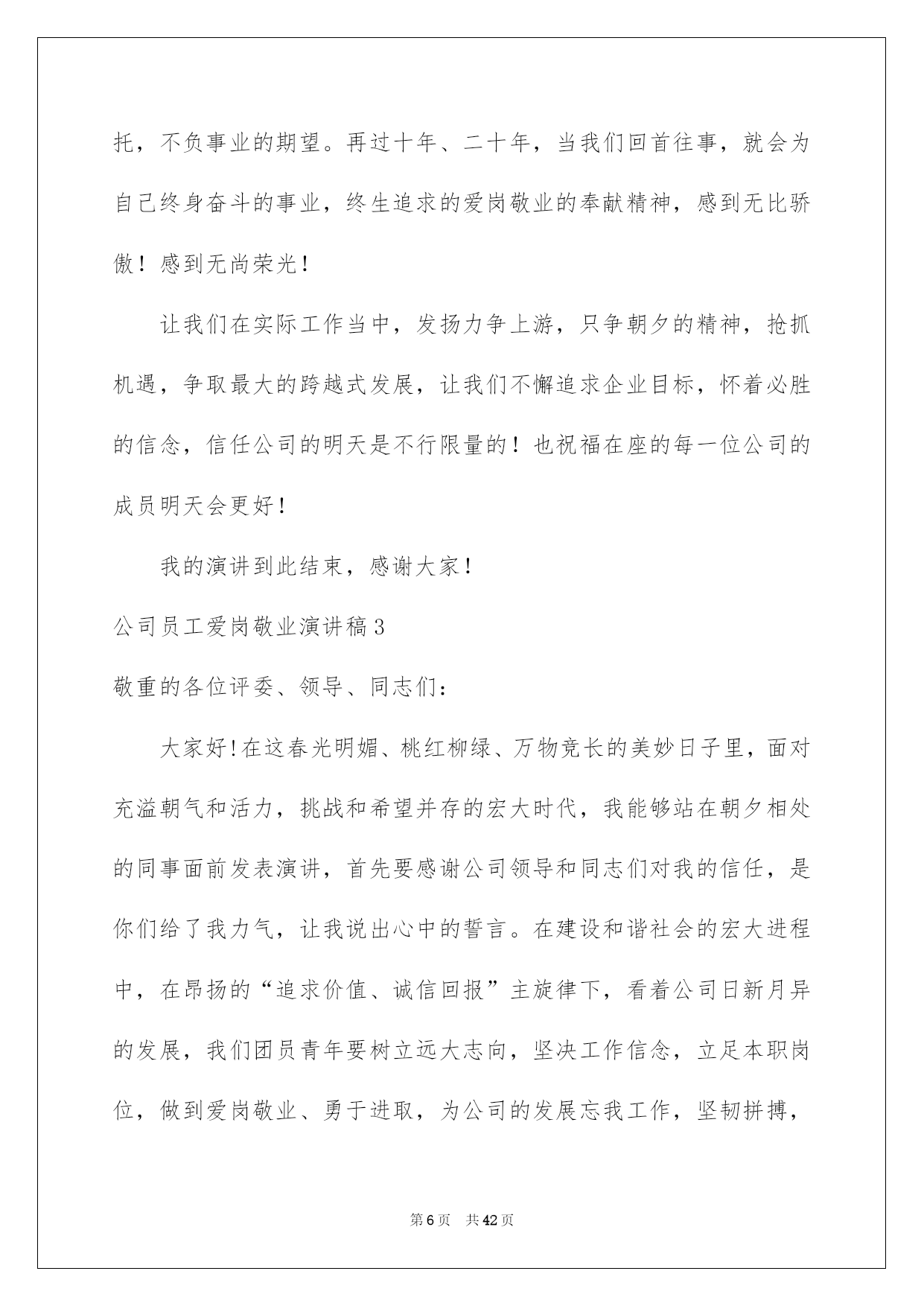 托，不负事业的期望。再过十年、二十年，当我们回首往事，就会为自己终身奋斗的事业，终生追求的爱岗敬业的奉献精神，感到无比骄傲！感到无尚荣光！

让我们在实际工作当中，发扬力争上游，只争朝夕的精神，抢抓机遇，争取最大的跨越式发展，让我们不懈追求企业目标，怀着必胜的信念，信任公司的明天是不行限量的！也祝福在座的每一位公司的成员明天会更好！

我的演讲到此结束，感谢大家！

公司员工爱岗敬业演讲稿3

敬重的各位评委、领导、同志们：

大家好!在这春光明媚、桃红柳绿、万物竞长的美妙日子里，面对充溢朝气和活力，挑战和希望并存的宏大时代，我能够站在朝夕相处的同事面前发表演讲，首先要感谢公司领导和同志们对我的信任，是你们给了我力气，让我说出心中的誓言。在建设和谐社会的宏大进程中，在昂扬的“追求价值、诚信回报”主旋律下，看着公司日新月异的发展，我们团员青年要树立远大志向，坚决工作信念，立足本职岗位，做到爱岗敬业、勇于进取，为公司的发展忘我工作，坚韧拼搏，

第6页 共42页